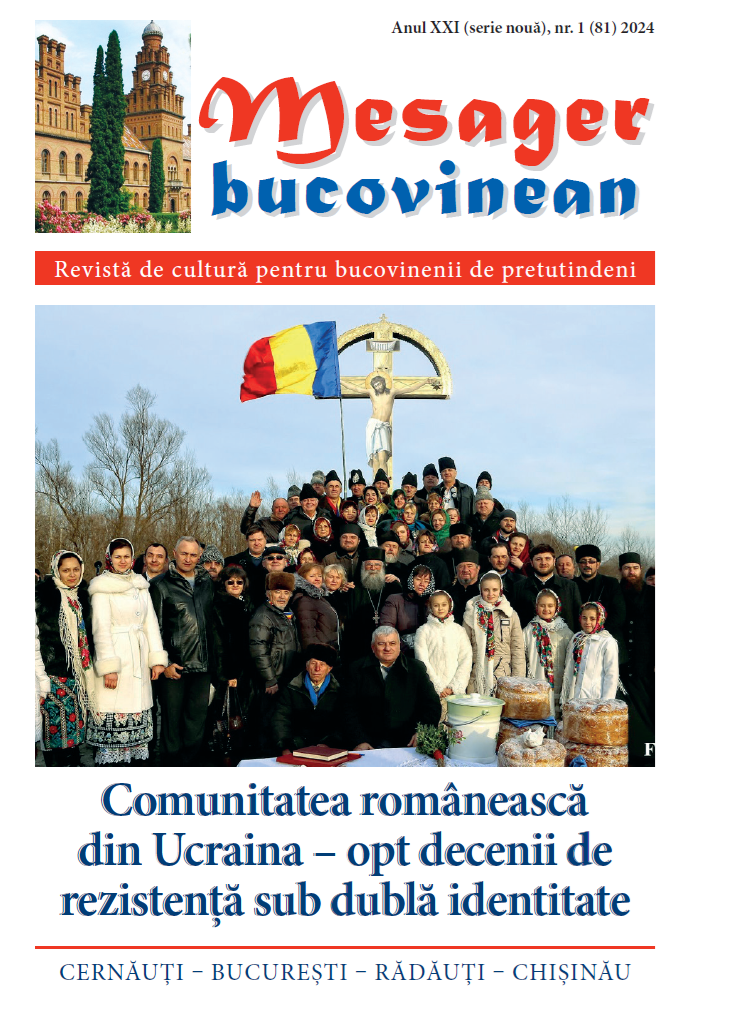 Anul XXI (serie nouă), nr. 1 (81) 2024

Mesager bucovinean

Revistă de cultură pentru bucovinenii de pretutindeni

Comunitatea românească din Ucraina – opt decenii de rezistență sub dublă identitate

CERNĂUȚI – BUCUREȘTI – RĂDĂUȚI – CHIȘINĂU